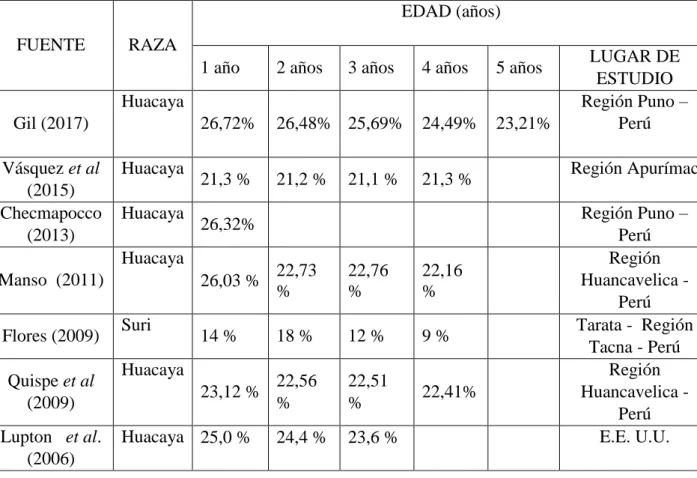 | FUENTE | RAZA | EDAD (años) | | | | | |
|---|---|---|---|---|---|---|---|
| | | 1 año | 2 años | 3 años | 4 años | 5 años | LUGAR DE ESTUDIO |
| Gil (2017) | Huacaya | 26,72% | 26,48% | 25,69% | 24,49% | 23,21% | Región Puno – Perú |
| Vásquez et al (2015) | Huacaya | 21,3 % | 21,2 % | 21,1 % | 21,3 % | | Región Apurímac |
| Checmapocco (2013) | Huacaya | 26,32% | | | | | Región Puno – Perú |
| Manso (2011) | Huacaya | 26,03 % | 22,73 % | 22,76 % | 22,16 % | | Región Huancavelica - Perú |
| Flores (2009) | Suri | 14 % | 18 % | 12 % | 9 % | | Tarata - Región Tacna - Perú |
| Quispe et al (2009) | Huacaya | 23,12 % | 22,56 % | 22,51 % | 22,41% | | Región Huancavelica - Perú |
| Lupton et al. (2006) | Huacaya | 25,0 % | 24,4 % | 23,6 % | | | E.E. U.U. |